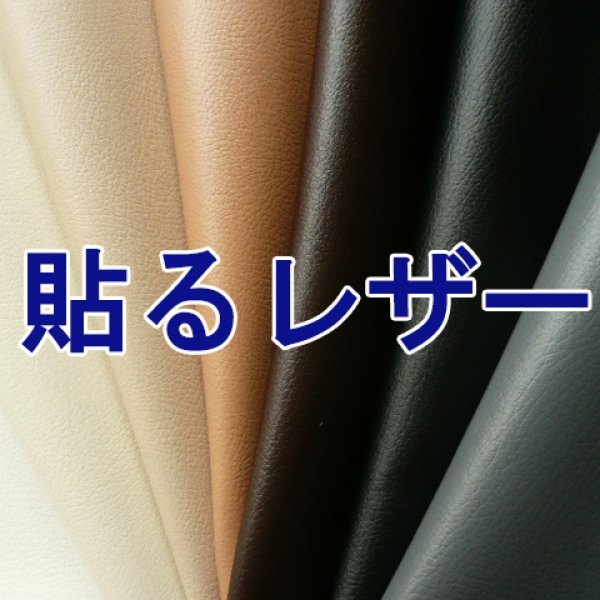 貼るレザー